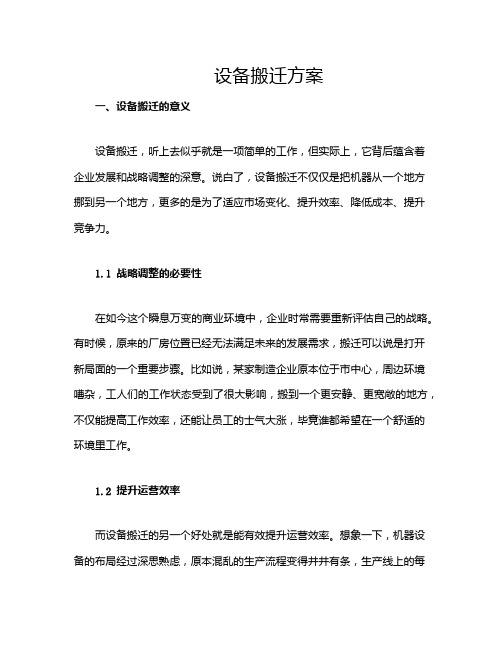 设备搬迁方案

一、设备搬迁的意义

设备搬迁，听上去似乎就是一项简单的工作，但实际上，它背后蕴含着企业发展和战略调整的深意。说白了，设备搬迁不仅仅是把机器从一个地方挪到另一个地方，更多的是为了适应市场变化、提升效率、降低成本、提升竞争力。

1.1 战略调整的必要性

在如今这个瞬息万变的商业环境中，企业时常需要重新评估自己的战略。有时候，原来的厂房位置已经无法满足未来的发展需求，搬迁可以说是打开新局面的一个重要步骤。比如说，某家制造企业原本位于市中心，周边环境嘈杂，工人们的工作状态受到了很大影响，搬到一个更安静、更宽敞的地方，不仅能提高工作效率，还能让员工的士气大涨，毕竟谁都希望在一个舒适的环境里工作。

1.2 提升运营效率

而设备搬迁的另一个好处就是能有效提升运营效率。想象一下，机器设备的布局经过深思熟虑，原本混乱的生产流程变得井井有条，生产线上的每